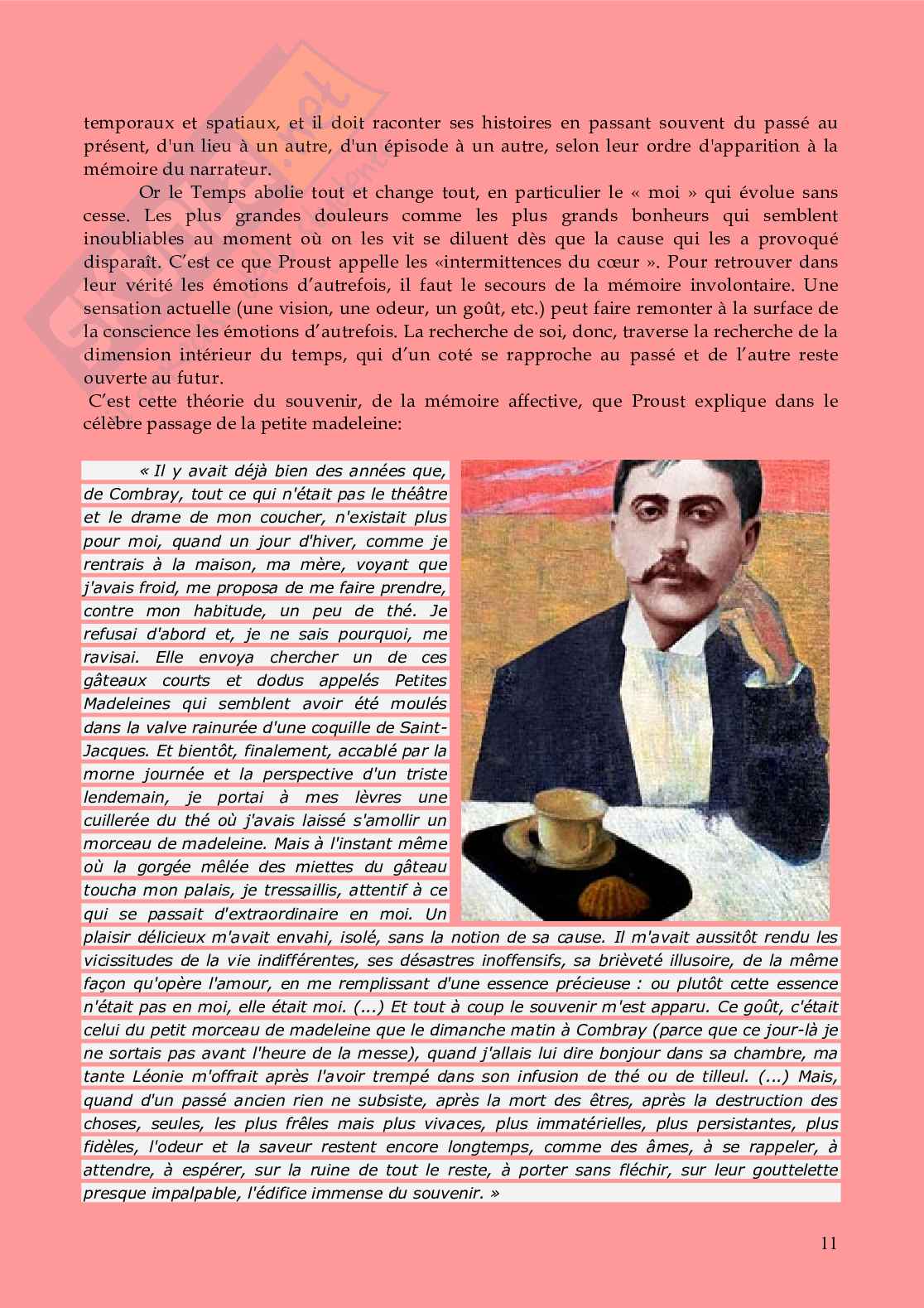 temporaux et spatiaux, et il doit raconter ses histoires en passant souvent du passé au présent, d'un lieu à un autre, d'un épisode à un autre, selon leur ordre d'apparition à la mémoire du narrateur.

Or le Temps abolie tout et change tout, en particulier le « moi » qui évolue sans cesse. Les plus grandes douleurs comme les plus grands bonheurs qui semblent inoubliables au moment où on les vit se diluent dès que la cause qui les a provoqué disparaît. C'est ce que Proust appelle les «intermittences du cœur ». Pour retrouver dans leur vérité les émotions d'autrefois, il faut le secours de la mémoire involontaire. Une sensation actuelle (une vision, une odeur, un goût, etc.) peut faire remonter à la surface de la conscience les émotions d'autrefois. La recherche de soi, donc, traverse la recherche de la dimension intérieur du temps, qui d'un coté se rapproche au passé et de l'autre reste ouverte au futur.

C'est cette théorie du souvenir, de la mémoire affective, que Proust explique dans le célèbre passage de la petite madeleine:

« Il y avait déjà bien des années que, de Combray, tout ce qui n'était pas le théâtre et le drame de mon coucher, n'existait plus pour moi, quand un jour d'hiver, comme je rentrais à la maison, ma mère, voyant que j'avais froid, me proposa de me faire prendre, contre mon habitude, un peu de thé. Je refusai d'abord et, je ne sais pourquoi, me ravisai. Elle envoya chercher un de ces gâteaux courts et dodus appelés Petites Madeleines qui semblent avoir été moulés dans la valve rainurée d'une coquille de Saint-Jacques. Et bientôt, finalement, accablé par la morne journée et la perspective d'un triste lendemain, je portai à mes lèvres une cuillerée du thé où j'avais laissé s'amollir un morceau de madeleine. Mais à l'instant même où la gorgée mêlée des miettes du gâteau toucha mon palais, je tressaillis, attentif à ce qui se passait d'extraordinaire en moi. Un plaisir délicieux m'avait envahi, isolé, sans la notion de sa cause. Il m'avait aussitôt rendu les vicissitudes de la vie indifférentes, ses désastres inoffensifs, sa brièveté illusoire, de la même façon qu'opère l'amour, en me remplissant d'une essence précieuse : ou plutôt cette essence n'était pas en moi, elle était moi. (...) Et tout à coup le souvenir m'est apparu. Ce goût, c'était celui du petit morceau de madeleine que le dimanche matin à Combray (parce que ce jour-là je ne sortais pas avant l'heure de la messe), quand j'allais lui dire bonjour dans sa chambre, ma tante Léonie m'offrait après l'avoir trempé dans son infusion de thé ou de tilleul. (...) Mais, quand d'un passé ancien rien ne subsiste, après la mort des êtres, après la destruction des choses, seules, les plus frêles mais plus vivaces, plus immatérielles, plus persistantes, plus fidèles, l'odeur et la saveur restent encore longtemps, comme des âmes, à se rappeler, à attendre, à espérer, sur la ruine de tout le reste, à porter sans fléchir, sur leur gouttelette presque impalpable, l'édifice immense du souvenir. »

11